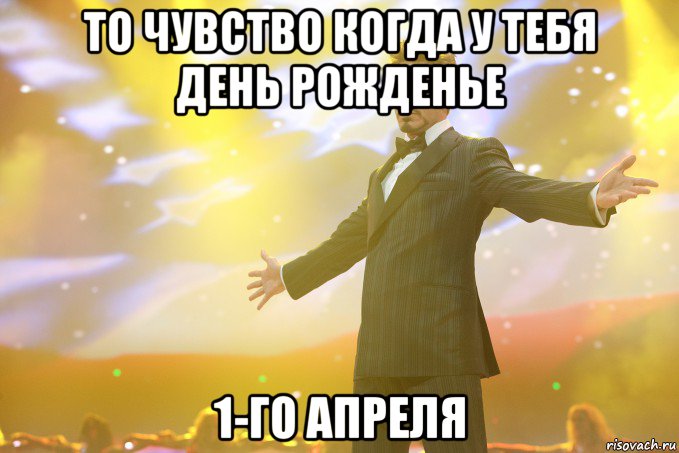 ТО ЧУВСТВО КОГДА У ТЕБЯ ДЕНЬ РОЖДЕНЬЕ

1-ГО АПРЕЛЯ

risovach.ru